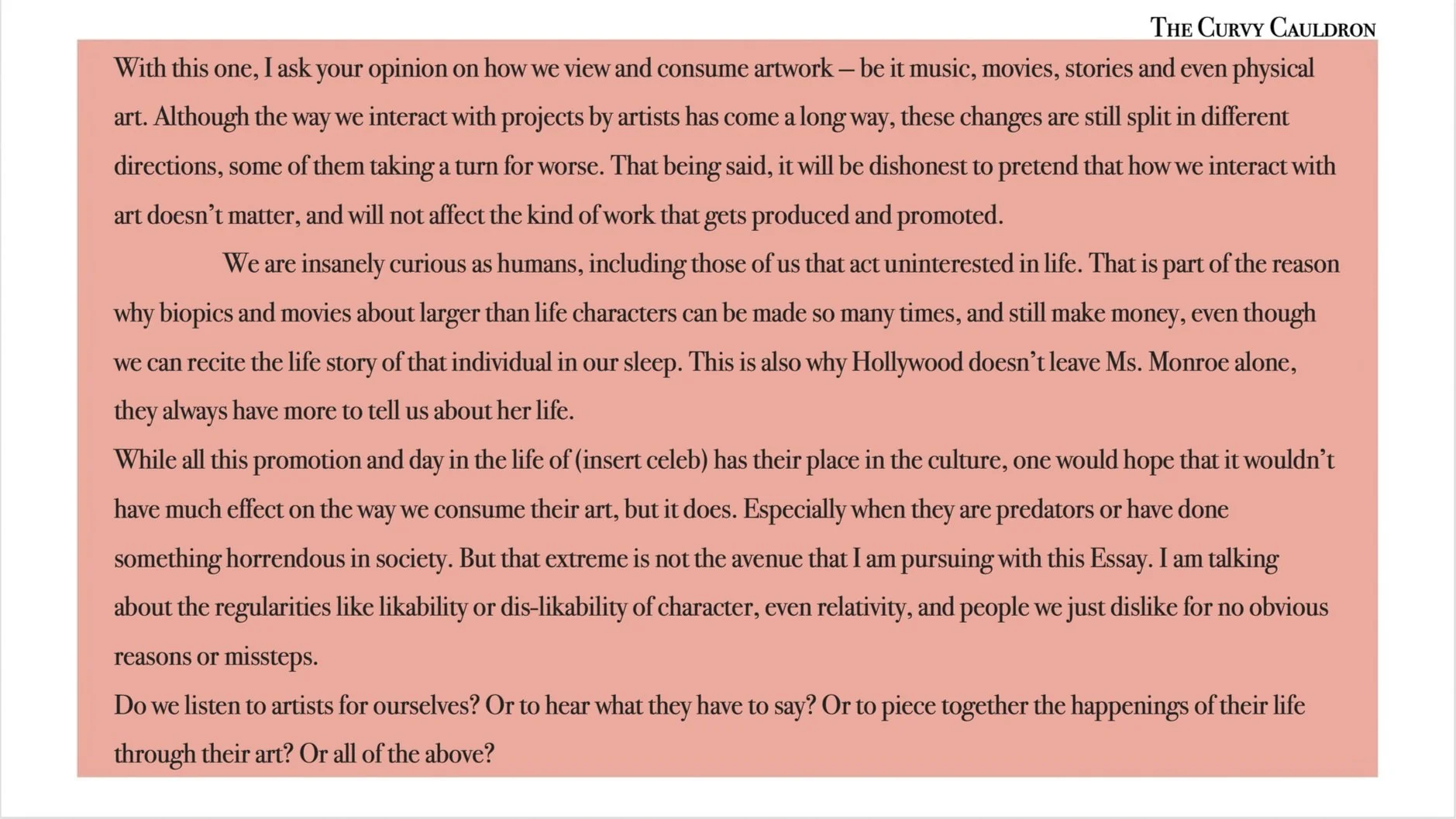 THE CURVY CAULDRON

With this one, I ask your opinion on how we view and consume artwork – be it music, movies, stories and even physical art. Although the way we interact with projects by artists has come a long way, these changes are still split in different directions, some of them taking a turn for worse. That being said, it will be dishonest to pretend that how we interact with art doesn't matter, and will not affect the kind of work that gets produced and promoted.

We are insanely curious as humans, including those of us that act uninterested in life. That is part of the reason why biopics and movies about larger than life characters can be made so many times, and still make money, even though we can recite the life story of that individual in our sleep. This is also why Hollywood doesn't leave Ms. Monroe alone, they always have more to tell us about her life.

While all this promotion and day in the life of (insert celeb) has their place in the culture, one would hope that it wouldn't have much effect on the way we consume their art, but it does. Especially when they are predators or have done something horrendous in society. But that extreme is not the avenue that I am pursuing with this Essay. I am talking about the regularities like likability or dis-likability of character, even relativity, and people we just dislike for no obvious reasons or missteps.

Do we listen to artists for ourselves? Or to hear what they have to say? Or to piece together the happenings of their life through their art? Or all of the above?